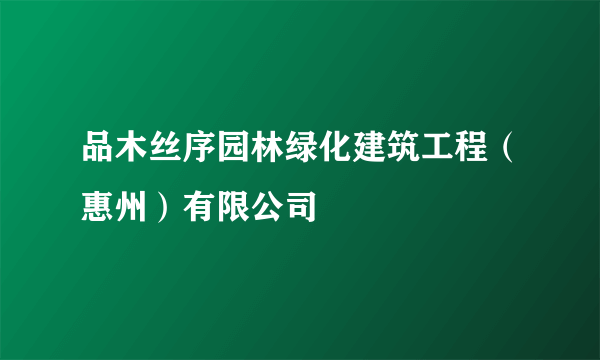 品木丝序园林绿化建筑工程（惠州）有限公司